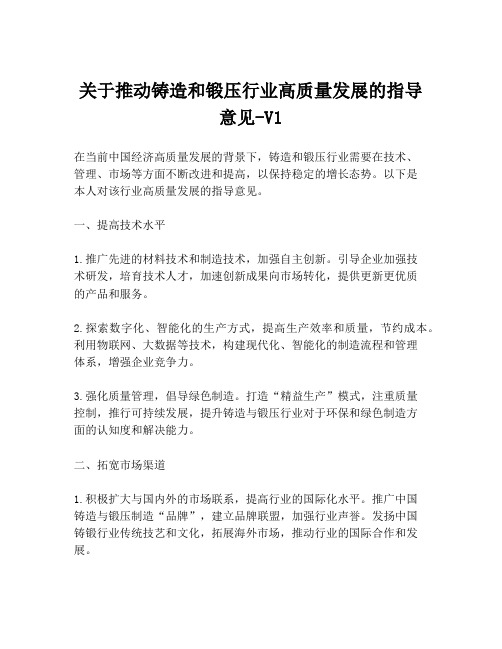 关于推动铸造和锻压行业高质量发展的指导意见-V1

在当前中国经济高质量发展的背景下，铸造和锻压行业需要在技术、管理、市场等方面不断改进和提高，以保持稳定的增长态势。以下是本人对该行业高质量发展的指导意见。

一、提高技术水平

1.推广先进的材料技术和制造技术，加强自主创新。引导企业加强技术研发，培育技术人才，加速创新成果向市场转化，提供更新更优质的产品和服务。

2.探索数字化、智能化的生产方式，提高生产效率和质量，节约成本。利用物联网、大数据等技术，构建现代化、智能化的制造流程和管理体系，增强企业竞争力。

3.强化质量管理，倡导绿色制造。打造“精益生产”模式，注重质量控制，推行可持续发展，提升铸造与锻压行业对于环保和绿色制造方面的认知度和解决能力。

二、拓宽市场渠道

1.积极扩大与国内外的市场联系，提高行业的国际化水平。推广中国铸造与锻压制造“品牌”，建立品牌联盟，加强行业声誉。发扬中国铸锻行业传统技艺和文化，拓展海外市场，推动行业的国际合作和发展。